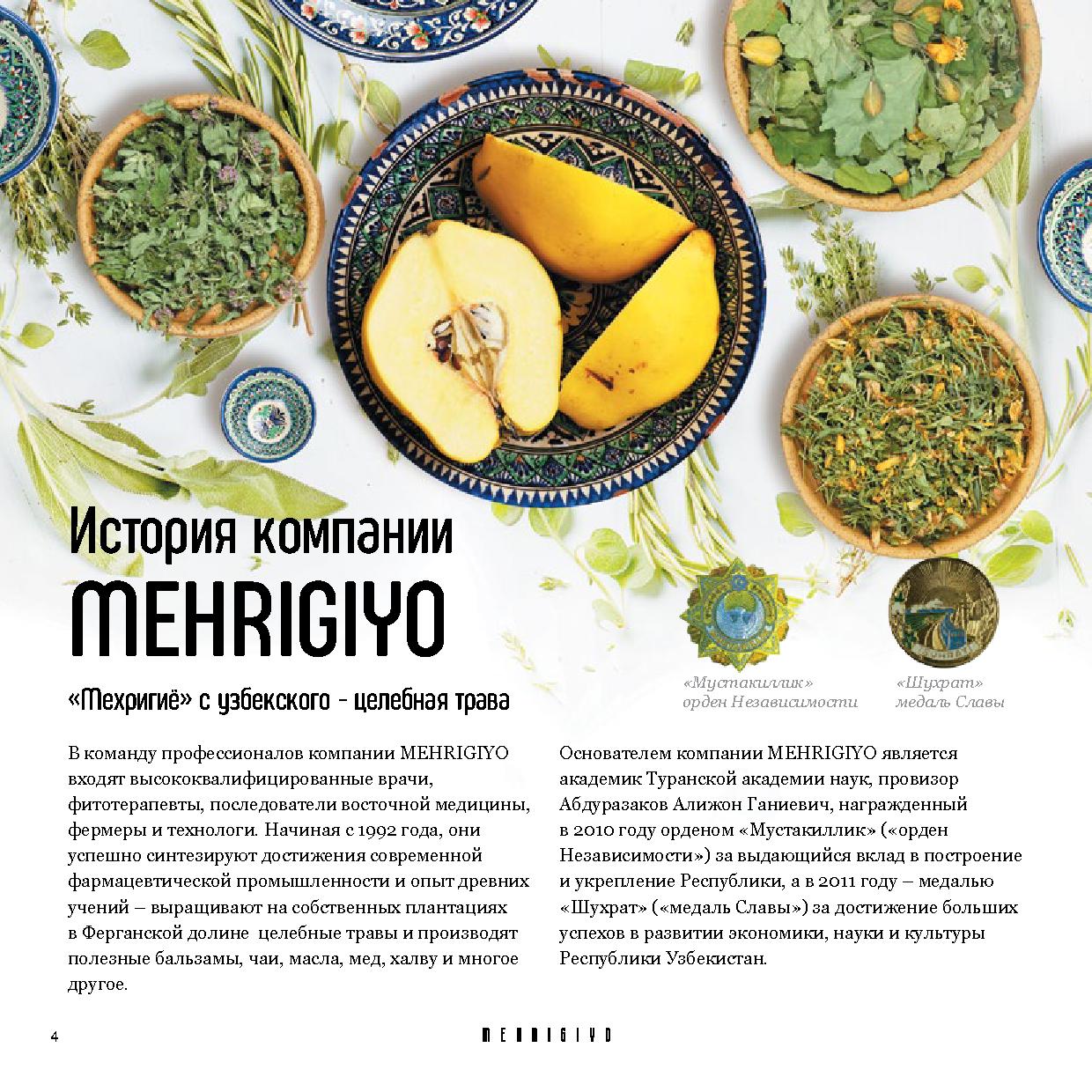 История компании
MEHRIGIYO

«Мехригиё» с узбекского - целебная трава

«Мустакиллик»
орден Независимости

«Шухрат»
медаль Славы

В команду профессионалов компании MEHRIGIYO входят высококвалифицированные врачи, фитотерапевты, последователи восточной медицины, фермеры и технологи. Начиная с 1992 года, они успешно синтезируют достижения современной фармацевтической промышленности и опыт древних учений – выращивают на собственных плантациях в Ферганской долине целебные травы и производят полезные бальзамы, чаи, масла, мед, халву и многое другое.

Основателем компании MEHRIGIYO является академик Туранской академии наук, провизор Абдуразаков Алижон Ганиевич, награжденный в 2010 году орденом «Мустакиллик» («орден Независимости») за выдающийся вклад в построение и укрепление Республики, а в 2011 году – медалью «Шухрат» («медаль Славы») за достижение больших успехов в развитии экономики, науки и культуры Республики Узбекистан.

4

MEHRIGIYO